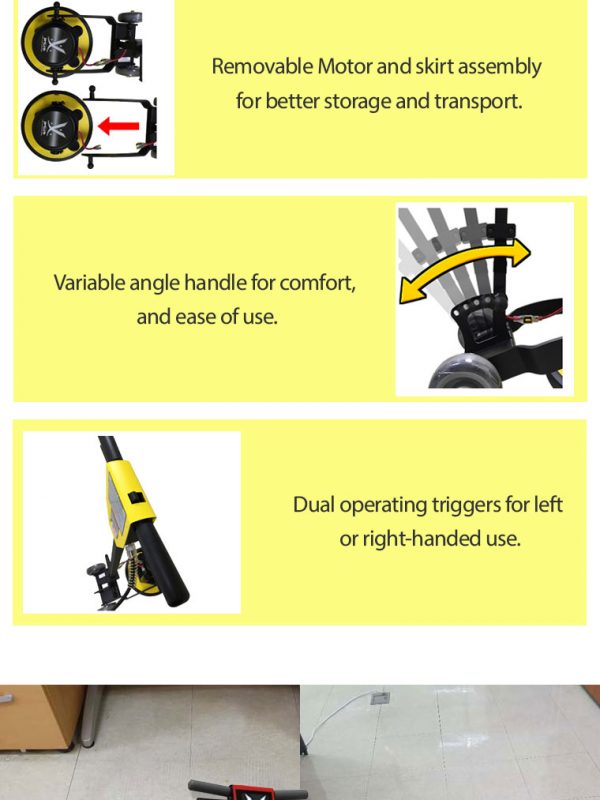 Removable Motor and skirt assembly for better storage and transport.

Variable angle handle for comfort, and ease of use.

Dual operating triggers for left or right-handed use.